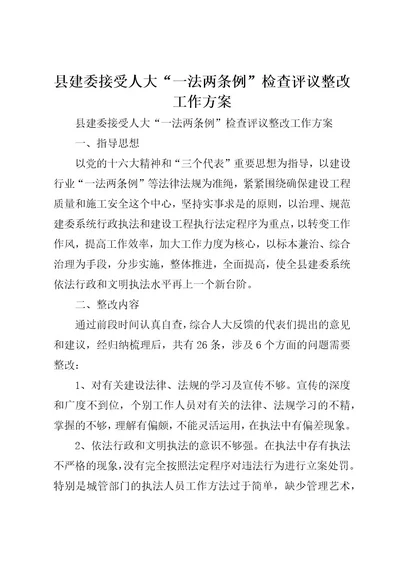 县建委接受人大“一法两条例”检查评议整改工作方案

县建委接受人大“一法两条例”检查评议整改工作方案

一、指导思想

以党的十六大精神和“三个代表”重要思想为指导，以建设行业“一法两条例”等法律法规为准绳，紧紧围绕确保建设工程质量和施工安全这个中心，坚持实事求是的原则，以治理、规范建委系统行政执法和建设工程执行法定程序为重点，以转变工作作风，提高工作效率，加大工作力度为核心，以标本兼治、综合治理为手段，分步实施，整体推进，全面提高，使全县建委系统依法行政和文明执法水平再上一个新台阶。

二、整改内容

通过前段时间认真自查，综合人大反馈的代表们提出的意见和建议，经归纳梳理后，共有26条，涉及6个方面的问题需要整改：

1、对有关建设法律、法规的学习及宣传不够。宣传的深度和广度不到位，个别工作人员对有关的法律、法规学习的不精，掌握的不够，理解有偏颇，不能灵活运用，在执法中有偏差现象。

2、依法行政和文明执法的意识不够强。在执法中存有执法不严格的现象，没有完全按照法定程序对违法行为进行立案处罚。特别是城管部门的执法人员工作方法过于简单，缺少管理艺术，